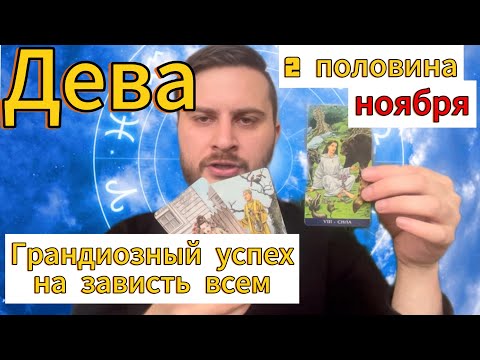 Дева

2 половина ноября

VIII - СИЛА

Грандиозный успех на зависть всем